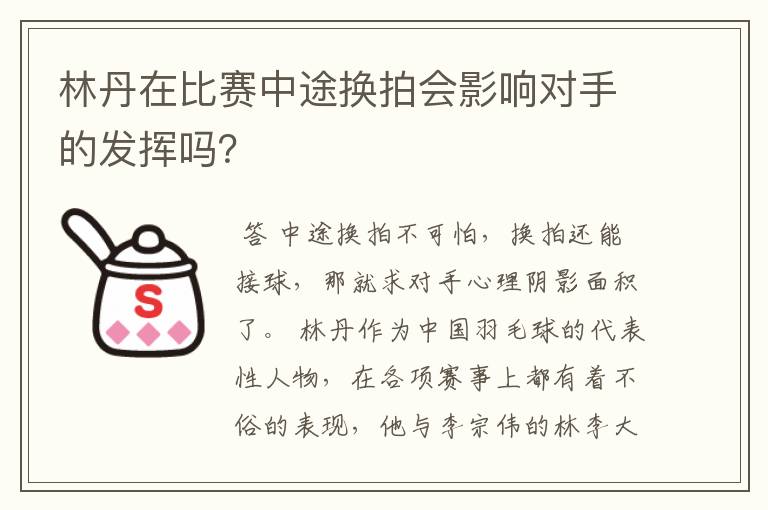 林丹在比赛中途换拍会影响对手的发挥吗?

S

答 中途换拍不可怕，换拍还能接球，那就求对手心理阴影面积了。 林丹作为中国羽毛球的代表性人物，在各项赛事上都有着不俗的表现，他与李宗伟的林李大